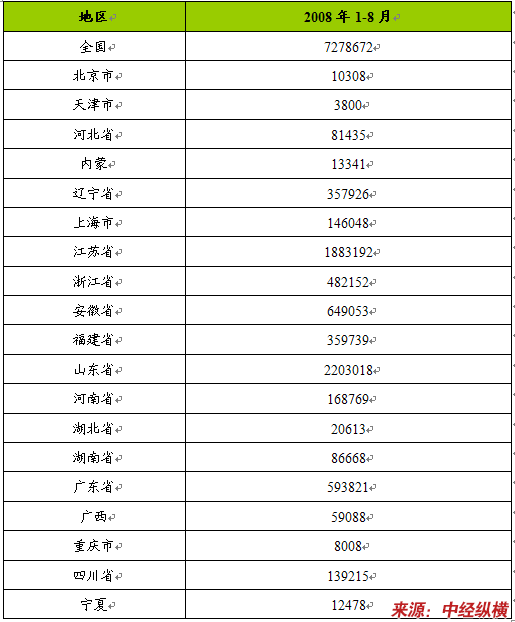 | 地区 | 2008 年 1-8 月 |
|---|---|
| 全国 | 7278672 |
| 北京市 | 10308 |
| 天津市 | 3800 |
| 河北省 | 81435 |
| 内蒙 | 13341 |
| 辽宁省 | 357926 |
| 上海市 | 146048 |
| 江苏省 | 1883192 |
| 浙江省 | 482152 |
| 安徽省 | 649053 |
| 福建省 | 359739 |
| 山东省 | 2203018 |
| 河南省 | 168769 |
| 湖北省 | 20613 |
| 湖南省 | 86668 |
| 广东省 | 593821 |
| 广西 | 59088 |
| 重庆市 | 8008 |
| 四川省 | 139215 |
| 宁夏 | 12478 |

来源：中经纵横